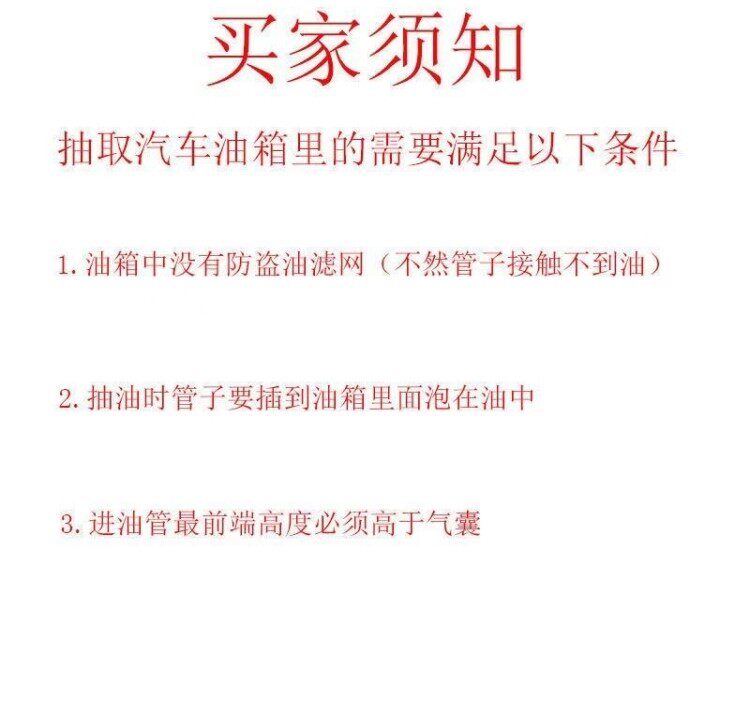 买家须知

抽取汽车油箱里的需要满足以下条件

1.油箱中没有防盗油滤网（不然管子接触不到油）

2.抽油时管子要插到油箱里面泡在油中

3.进油管最前端高度必须高于气囊